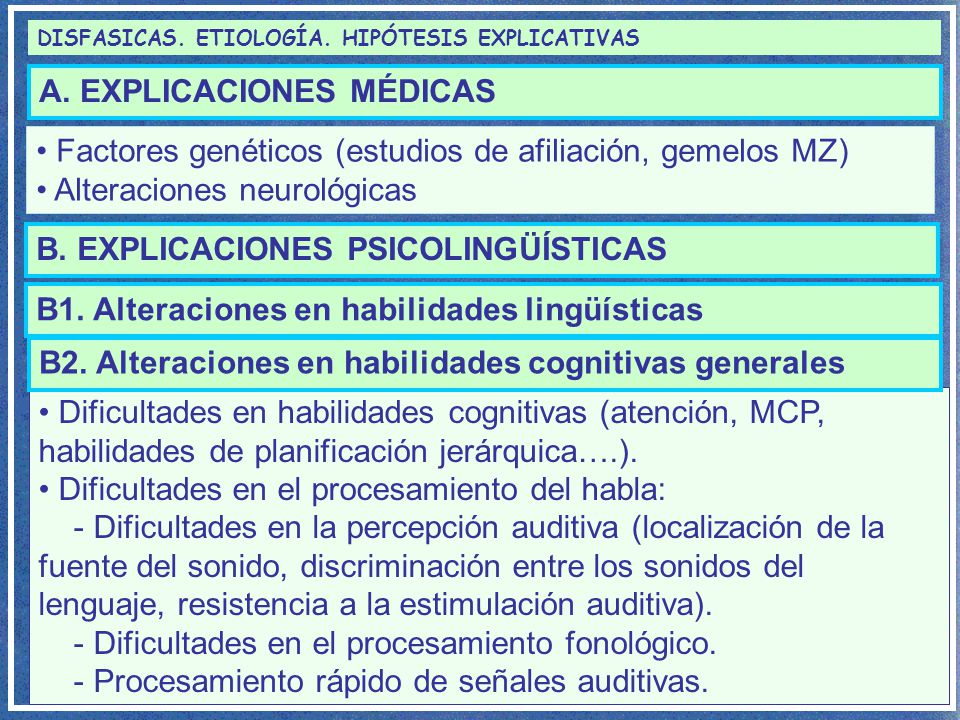 DISFASICAS. ETIOLOGÍA. HIPÓTESIS EXPLICATIVAS

A. EXPLICACIONES MÉDICAS

• Factores genéticos (estudios de afiliación, gemelos MZ)
• Alteraciones neurológicas

B. EXPLICACIONES PSICOLINGÜÍSTICAS

B1. Alteraciones en habilidades lingüísticas

B2. Alteraciones en habilidades cognitivas generales

• Dificultades en habilidades cognitivas (atención, MCP, habilidades de planificación jerárquica….).
• Dificultades en el procesamiento del habla:
- Dificultades en la percepción auditiva (localización de la fuente del sonido, discriminación entre los sonidos del lenguaje, resistencia a la estimulación auditiva).
- Dificultades en el procesamiento fonológico.
- Procesamiento rápido de señales auditivas.